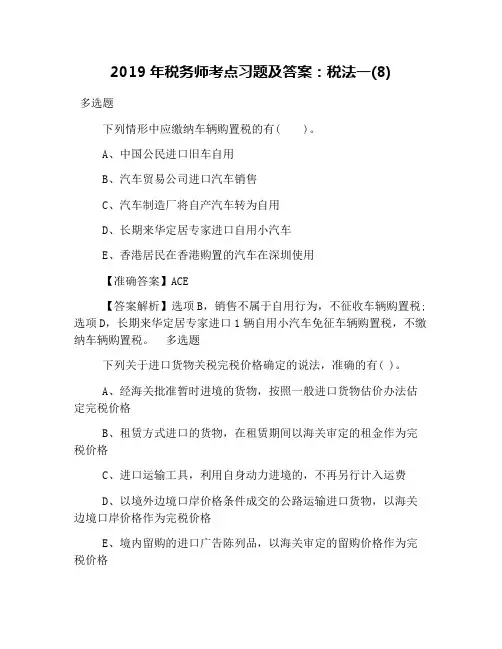 2019 年税务师考点习题及答案：税法一(8)

多选题

下列情形中应缴纳车辆购置税的有(　　)。

A、中国公民进口旧车自用

B、汽车贸易公司进口汽车销售

C、汽车制造厂将自产汽车转为自用

D、长期来华定居专家进口自用小汽车

E、香港居民在香港购置的汽车在深圳使用

【准确答案】ACE

【答案解析】选项 B，销售不属于自用行为，不征收车辆购置税；选项 D，长期来华定居专家进口 1 辆自用小汽车免征车辆购置税，不缴纳车辆购置税。　多选题

下列关于进口货物关税完税价格确定的说法，准确的有( )。

A、经海关批准暂时进境的货物，按照一般进口货物估价办法估定完税价格

B、租赁方式进口的货物，在租赁期间以海关审定的租金作为完税价格

C、进口运输工具，利用自身动力进境的，不再另行计入运费

D、以境外边境口岸价格条件成交的公路运输进口货物，以海关边境口岸价格作为完税价格

E、境内留购的进口广告陈列品，以海关审定的留购价格作为完税价格